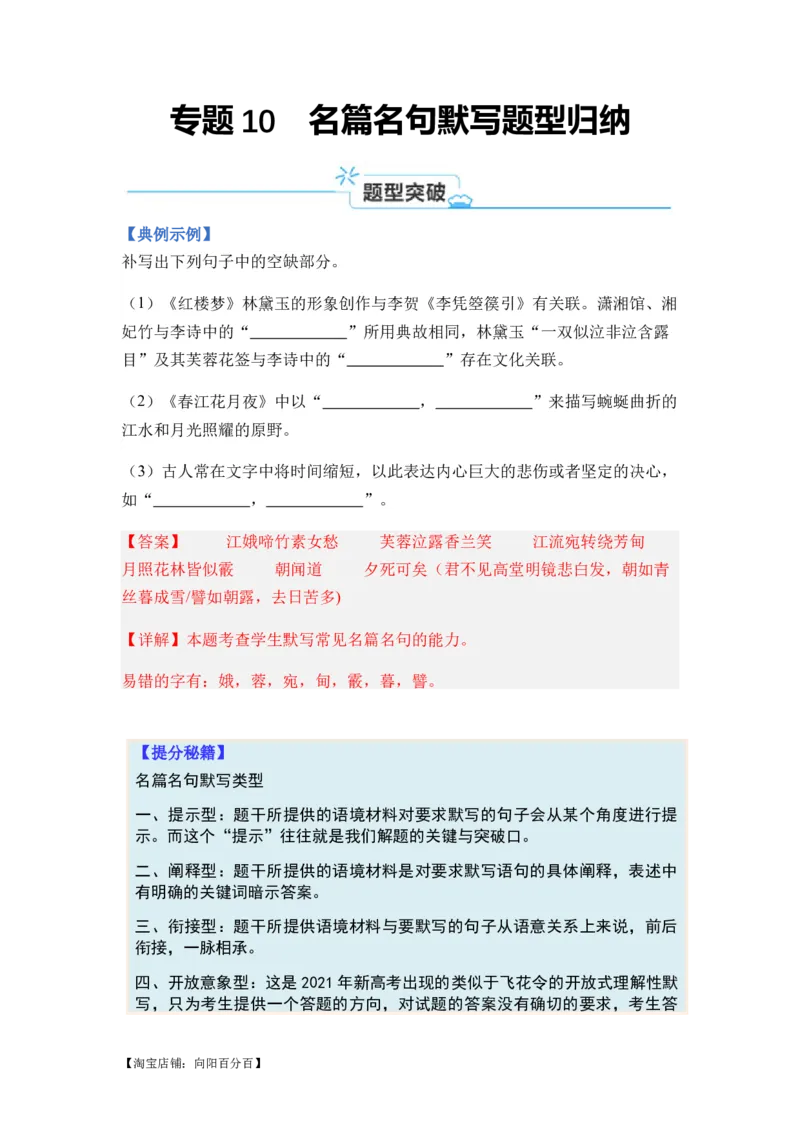 专题 10 名篇名句默写题型归纳

题型突破

【典例示例】
补写出下列句子中的空缺部分。

（1）《红楼梦》林黛玉的形象创作与李贺《李凭箜篌引》有关联。潇湘馆、湘妃竹与李诗中的“____________”所用典故相同，林黛玉“一双似泣非泣含露目”及其芙蓉花签与李诗中的“____________”存在文化关联。

（2）《春江花月夜》中以“____________，____________”来描写蜿蜒曲折的江水和月光照耀的原野。

（3）古人常在文字中将时间缩短，以此表达内心巨大的悲伤或者坚定的决心，如“____________，____________”。

【答案】 江娥啼竹素女愁 芙蓉泣露香兰笑 江流宛转绕芳甸 月照花林皆似霰 朝闻道 夕死可矣（君不见高堂明镜悲白发，朝如青丝暮成雪/譬如朝露，去日苦多）

【详解】本题考查学生默写常见名篇名句的能力。

易错的字有：娥，蓉，宛，甸，霰，暮，譬。

【提分秘籍】
名篇名句默写类型

一、提示型：题干所提供的语境材料对要求默写的句子会从某个角度进行提示。而这个“提示”往往就是我们解题的关键与突破口。

二、阐释型：题干所提供的语境材料是对要求默写语句的具体阐释，表述中有明确的关键词暗示答案。

三、衔接型：题干所提供语境材料与要默写的句子从语意关系上来说，前后衔接，一脉相承。

四、开放意象型：这是 2021 年新高考出现的类似于飞花令的开放式理解性默写，只为考生提供一个答题的方向，对试题的答案没有确切的要求，考生答

【淘宝店铺：向阳百分百】